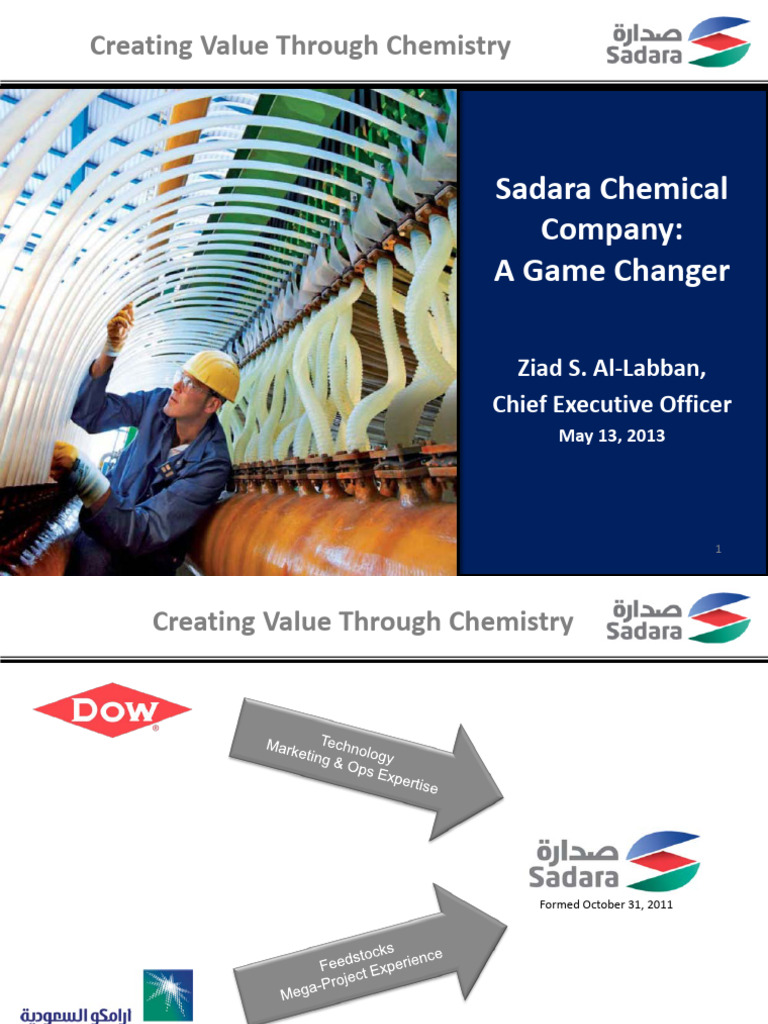 Creating Value Through Chemistry

صدارة
Sadara

Sadara Chemical Company: A Game Changer

Ziad S. Al-Labban, Chief Executive Officer

May 13, 2013

1

Creating Value Through Chemistry

صدارة
Sadara

DOW

Technology
Marketing & Ops Expertise

صدارة
Sadara

Formed October 31, 2011

Feedstocks
Mega-Project Experience

ارامكو السعودية